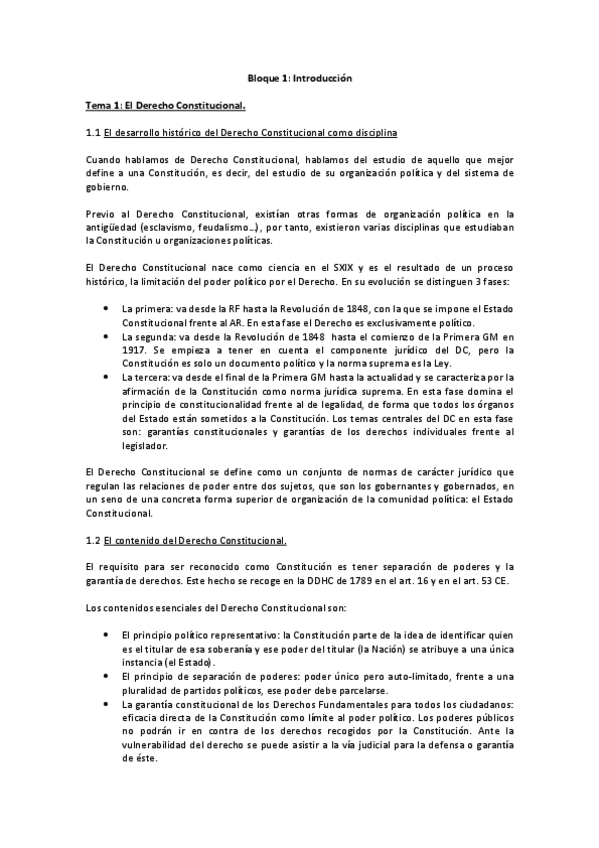 Bloque 1: Introducción

Tema 1: El Derecho Constitucional.

1.1 El desarrollo histórico del Derecho Constitucional como disciplina

Cuando hablamos de Derecho Constitucional, hablamos del estudio de aquello que mejor define a una Constitución, es decir, del estudio de su organización política y del sistema de gobierno.

Previo al Derecho Constitucional, existían otras formas de organización política en la antigüedad (esclavismo, feudalismo…), por tanto, existieron varias disciplinas que estudiaban la Constitución u organizaciones políticas.

El Derecho Constitucional nace como ciencia en el SXIX y es el resultado de un proceso histórico, la limitación del poder político por el Derecho. En su evolución se distinguen 3 fases:

• La primera: va desde la RF hasta la Revolución de 1848, con la que se impone el Estado Constitucional frente al AR. En esta fase el Derecho es exclusivamente político.
• La segunda: va desde la Revolución de 1848 hasta el comienzo de la Primera GM en 1917. Se empieza a tener en cuenta el componente jurídico del DC, pero la Constitución es solo un documento político y la norma suprema es la Ley.
• La tercera: va desde el final de la Primera GM hasta la actualidad y se caracteriza por la afirmación de la Constitución como norma jurídica suprema. En esta fase domina el principio de constitucionalidad frente al de legalidad, de forma que todos los órganos del Estado están sometidos a la Constitución. Los temas centrales del DC en esta fase son: garantías constitucionales y garantías de los derechos individuales frente al legislador.

El Derecho Constitucional se define como un conjunto de normas de carácter jurídico que regulan las relaciones de poder entre dos sujetos, que son los gobernantes y gobernados, en un seno de una concreta forma superior de organización de la comunidad política: el Estado Constitucional.

1.2 El contenido del Derecho Constitucional.

El requisito para ser reconocido como Constitución es tener separación de poderes y la garantía de derechos. Este hecho se recoge en la DDHC de 1789 en el art. 16 y en el art. 53 CE.

Los contenidos esenciales del Derecho Constitucional son:

• El principio político representativo: la Constitución parte de la idea de identificar quien es el titular de esa soberanía y ese poder del titular (la Nación) se atribuye a una única instancia (el Estado).
• El principio de separación de poderes: poder único pero auto-limitado, frente a una pluralidad de partidos políticos, ese poder debe parcelarse.
• La garantía constitucional de los Derechos Fundamentales para todos los ciudadanos: eficacia directa de la Constitución como límite al poder político. Los poderes públicos no podrán ir en contra de los derechos recogidos por la Constitución. Ante la vulnerabilidad del derecho se puede asistir a la vía judicial para la defensa o garantía de éste.